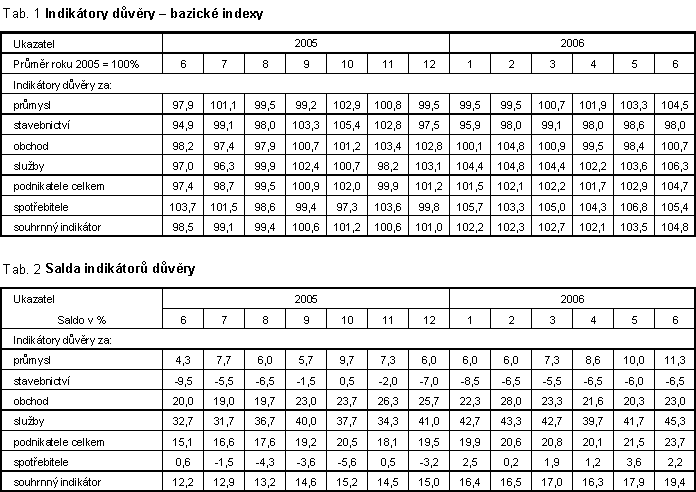 Tab. 1 Indikátory důvěry – bazické indexy

| Ukazatel | 2005 | | | | | | | 2006 | | | | | |
|---|---|---|---|---|---|---|---|---|---|---|---|---|---|
| Průměr roku 2005 = 100% | 6 | 7 | 8 | 9 | 10 | 11 | 12 | 1 | 2 | 3 | 4 | 5 | 6 |
| Indikátory důvěry za: | | | | | | | | | | | | | |
| průmysl | 97,9 | 101,1 | 99,5 | 99,2 | 102,9 | 100,8 | 99,5 | 99,5 | 99,5 | 100,7 | 101,9 | 103,3 | 104,5 |
| stavebnictví | 94,9 | 99,1 | 98,0 | 103,3 | 105,4 | 102,8 | 97,5 | 95,9 | 98,0 | 99,1 | 98,0 | 98,6 | 98,0 |
| obchod | 98,2 | 97,4 | 97,9 | 100,7 | 101,2 | 103,4 | 102,8 | 100,1 | 104,8 | 100,9 | 99,5 | 98,4 | 100,7 |
| služby | 97,0 | 96,3 | 99,9 | 102,4 | 100,7 | 98,2 | 103,1 | 104,4 | 104,8 | 104,4 | 102,2 | 103,6 | 106,3 |
| podnikatele celkem | 97,4 | 98,7 | 99,5 | 100,9 | 102,0 | 99,9 | 101,2 | 101,5 | 102,1 | 102,2 | 101,7 | 102,9 | 104,7 |
| spotřebitele | 103,7 | 101,5 | 98,6 | 99,4 | 97,3 | 103,6 | 99,8 | 105,7 | 103,3 | 105,0 | 104,3 | 106,8 | 105,4 |
| souhrnný indikátor | 98,5 | 99,1 | 99,4 | 100,6 | 101,2 | 100,6 | 101,0 | 102,2 | 102,3 | 102,7 | 102,1 | 103,5 | 104,8 |

Tab. 2 Salda indikátorů důvěry

| Ukazatel | 2005 | | | | | | | 2006 | | | | | |
|---|---|---|---|---|---|---|---|---|---|---|---|---|---|
| Saldo v % | 6 | 7 | 8 | 9 | 10 | 11 | 12 | 1 | 2 | 3 | 4 | 5 | 6 |
| Indikátory důvěry za: | | | | | | | | | | | | | |
| průmysl | 4,3 | 7,7 | 6,0 | 5,7 | 9,7 | 7,3 | 6,0 | 6,0 | 6,0 | 7,3 | 8,6 | 10,0 | 11,3 |
| stavebnictví | -9,5 | -5,5 | -6,5 | -1,5 | 0,5 | -2,0 | -7,0 | -8,5 | -6,5 | -5,5 | -6,5 | -6,0 | -6,5 |
| obchod | 20,0 | 19,0 | 19,7 | 23,0 | 23,7 | 26,3 | 25,7 | 22,3 | 28,0 | 23,3 | 21,6 | 20,3 | 23,0 |
| služby | 32,7 | 31,7 | 36,7 | 40,0 | 37,7 | 34,3 | 41,0 | 42,7 | 43,3 | 42,7 | 39,7 | 41,7 | 45,3 |
| podnikatele celkem | 15,1 | 16,6 | 17,6 | 19,2 | 20,5 | 18,1 | 19,5 | 19,9 | 20,6 | 20,8 | 20,1 | 21,5 | 23,7 |
| spotřebitele | 0,6 | -1,5 | -4,3 | -3,6 | -5,6 | 0,5 | -3,2 | 2,5 | 0,2 | 1,9 | 1,2 | 3,6 | 2,2 |
| souhrnný indikátor | 12,2 | 12,9 | 13,2 | 14,6 | 15,2 | 14,5 | 15,0 | 16,4 | 16,5 | 17,0 | 16,3 | 17,9 | 19,4 |